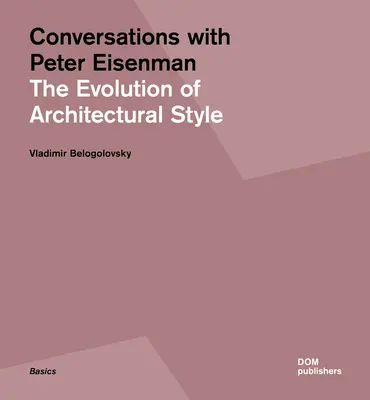 Conversations with Peter Eisenman
The Evolution of Architectural Style

Vladimir Belogolovsky

Basics

DOM publishers